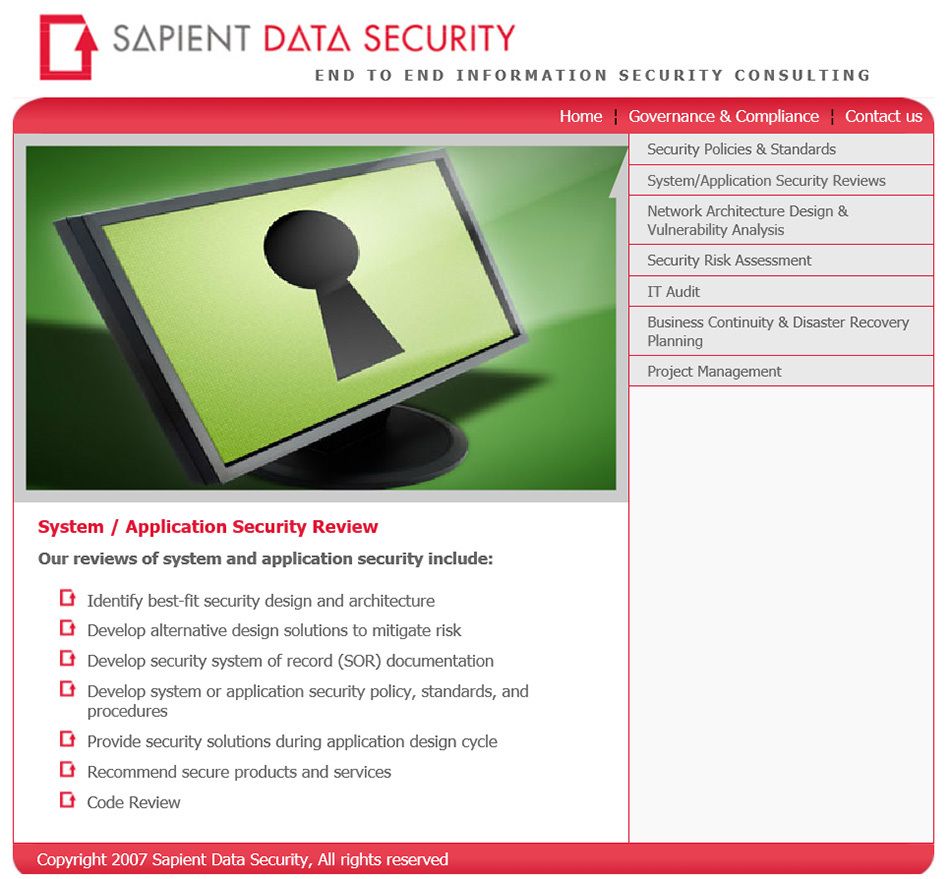 SAPIENT DATA SECURITY
END TO END INFORMATION SECURITY CONSULTING

Home | Governance & Compliance | Contact us

Security Policies & Standards
System/Application Security Reviews
Network Architecture Design & Vulnerability Analysis
Security Risk Assessment
IT Audit
Business Continuity & Disaster Recovery Planning
Project Management

System / Application Security Review

Our reviews of system and application security include:

Identify best-fit security design and architecture
Develop alternative design solutions to mitigate risk
Develop security system of record (SOR) documentation
Develop system or application security policy, standards, and procedures
Provide security solutions during application design cycle
Recommend secure products and services
Code Review

Copyright 2007 Sapient Data Security, All rights reserved